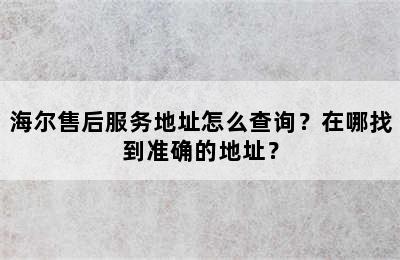 海尔售后服务地址怎么查询？在哪找到准确的地址？